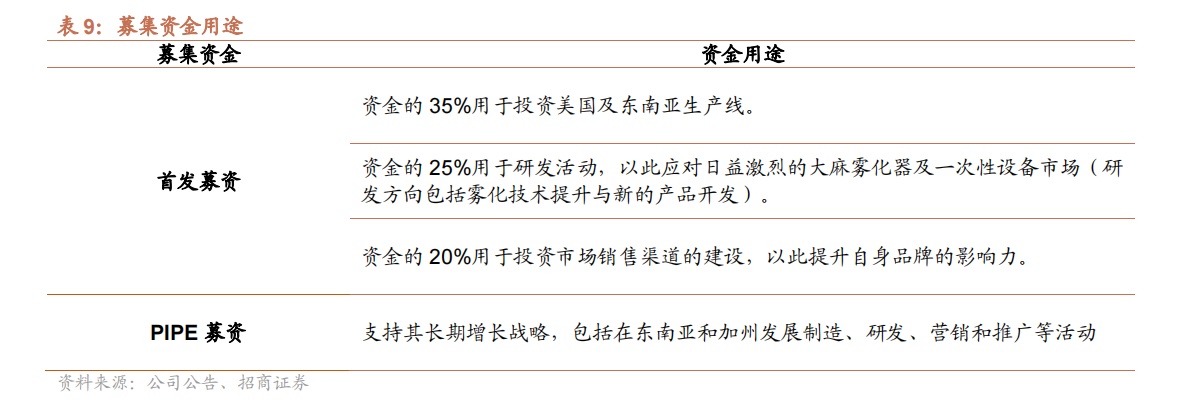 表9：募集资金用途

| 募集资金 | 资金用途 |
|---|---|
| 首发募资 | 资金的35%用于投资美国及东南亚生产线。 |
|  | 资金的25%用于研发活动，以此应对日益激烈的大麻雾化器及一次性设备市场（研发方向包括雾化技术提升与新的产品开发）。 |
|  | 资金的20%用于投资市场销售渠道的建设，以此提升自身品牌的影响力。 |
| PIPE募资 | 支持其长期增长战略，包括在东南亚和加州发展制造、研发、营销和推广等活动 |

资料来源：公司公告、招商证券